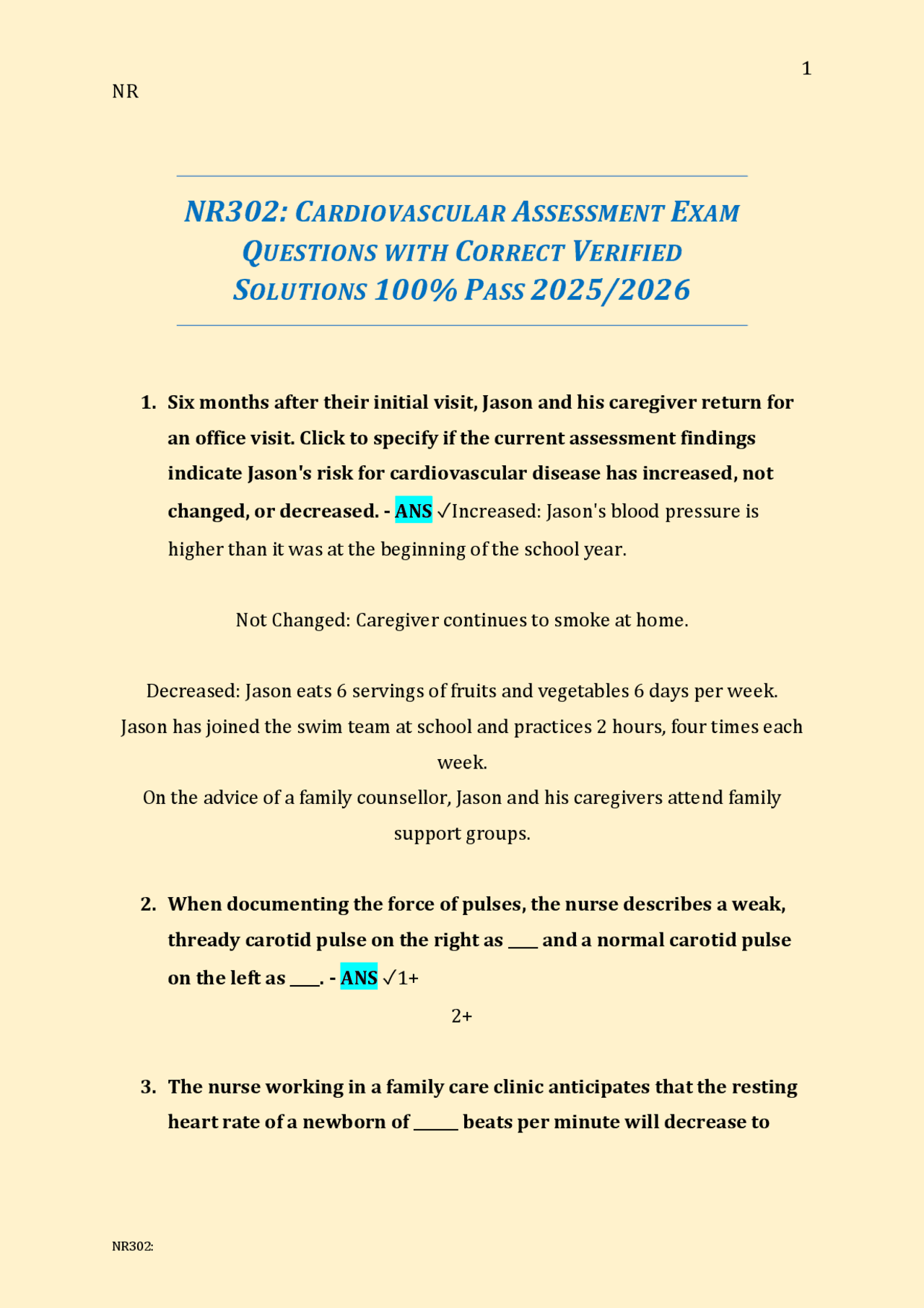 1

NR

NR302: CARDIOVASCULAR ASSESSMENT EXAM QUESTIONS WITH CORRECT VERIFIED SOLUTIONS 100% PASS 2025/2026

1. Six months after their initial visit, Jason and his caregiver return for an office visit. Click to specify if the current assessment findings indicate Jason's risk for cardiovascular disease has increased, not changed, or decreased. - ANS ✓Increased: Jason's blood pressure is higher than it was at the beginning of the school year.

Not Changed: Caregiver continues to smoke at home.

Decreased: Jason eats 6 servings of fruits and vegetables 6 days per week. Jason has joined the swim team at school and practices 2 hours, four times each week.
On the advice of a family counsellor, Jason and his caregivers attend family support groups.

2. When documenting the force of pulses, the nurse describes a weak, thready carotid pulse on the right as ____ and a normal carotid pulse on the left as ____. - ANS ✓1+

2+

3. The nurse working in a family care clinic anticipates that the resting heart rate of a newborn of ____ beats per minute will decrease to

NR302: